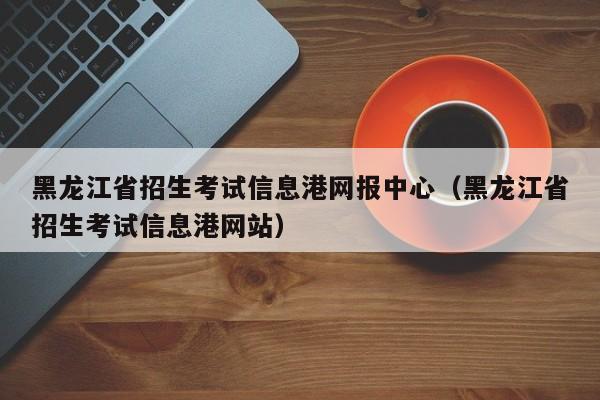 黑龙江省招生考试信息港网报中心（黑龙江省招生考试信息港网站）